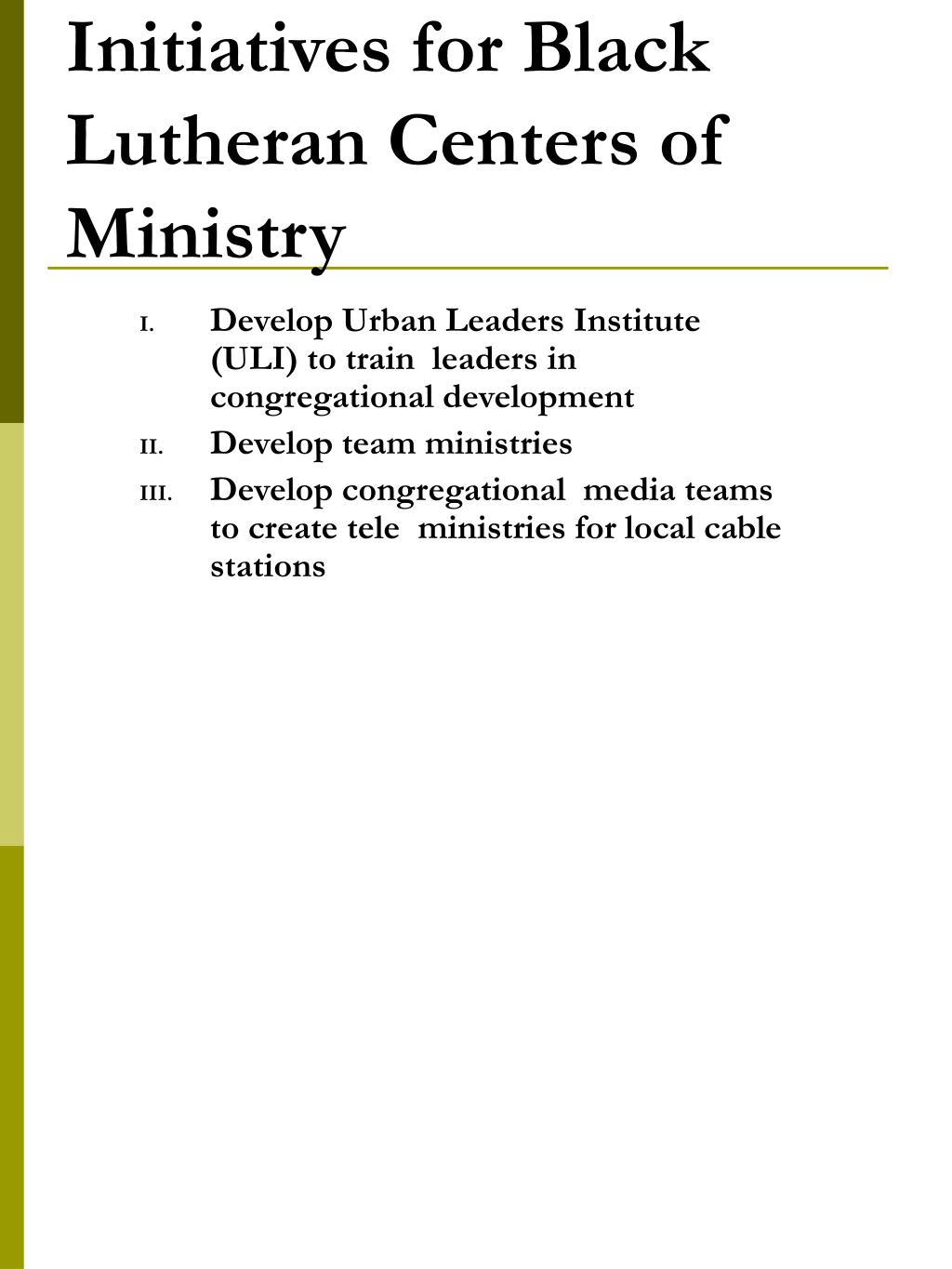 Initiatives for Black Lutheran Centers of Ministry

I. Develop Urban Leaders Institute (ULI) to train leaders in congregational development
II. Develop team ministries
III. Develop congregational media teams to create tele ministries for local cable stations